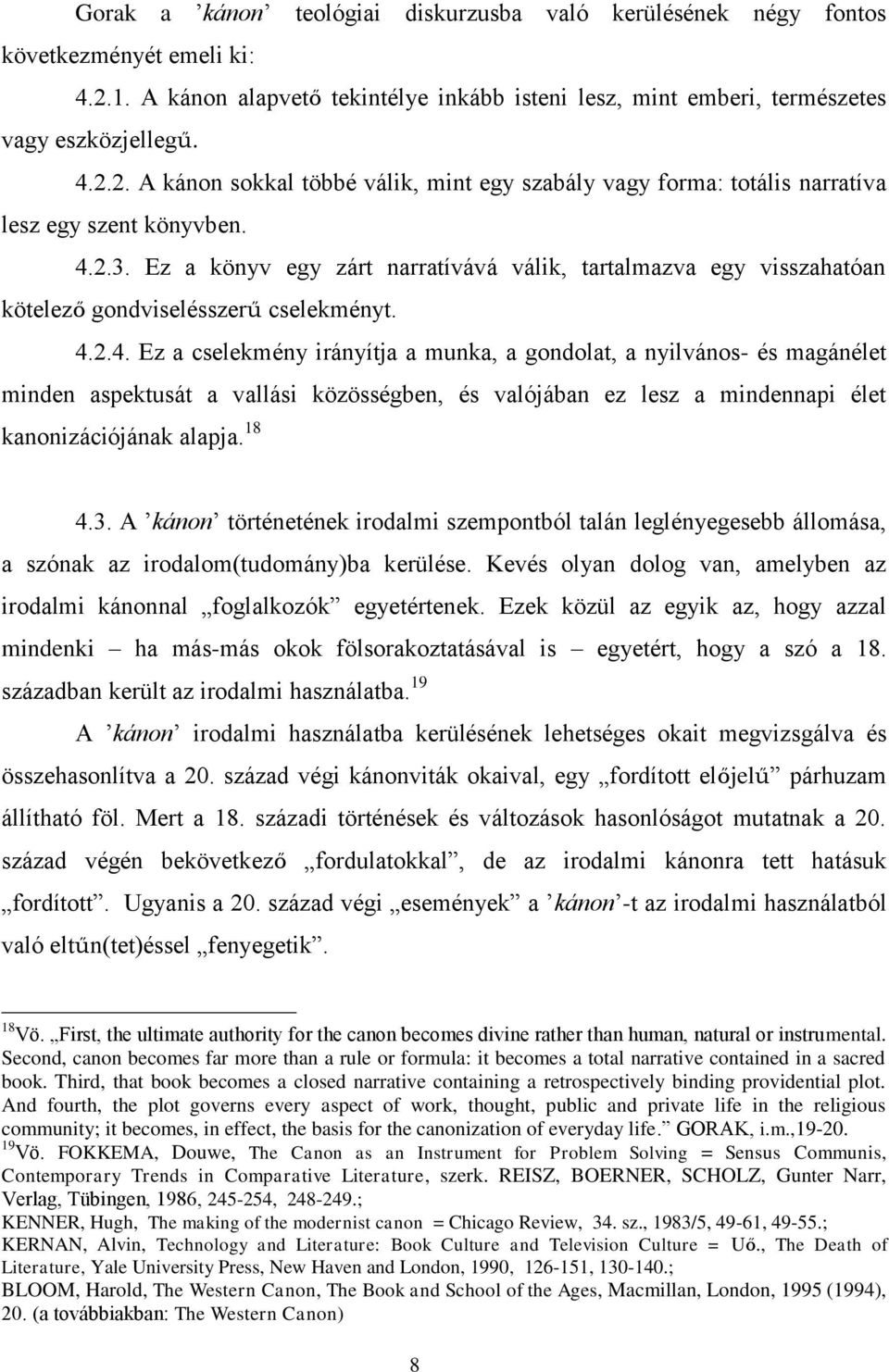 Gorak a ’kánon’ teológiai diskurzusba való kerülésének négy fontos következményét emeli ki:

4.2.1. A kánon alapvető tekintélye inkább isteni lesz, mint emberi, természetes vagy eszközjellegű.

4.2.2. A kánon sokkal többé válik, mint egy szabály vagy forma: totális narratíva lesz egy szent könyvben.

4.2.3. Ez a könyv egy zárt narratívává válik, tartalmazva egy visszahatóan kötelező gondviselésszerű cselekményt.

4.2.4. Ez a cselekmény irányítja a munka, a gondolat, a nyilvános- és magánélet minden aspektusát a vallási közösségben, és valójában ez lesz a mindennapi élet kanonizációjának alapja.$^{18}$

4.3. A ’kánon’ történetének irodalmi szempontból talán leglényegesebb állomása, a szónak az irodalom(tudomány)ba kerülése. Kevés olyan dolog van, amelyben az irodalmi kánonnal „foglalkozók” egyetértenek. Ezek közül az egyik az, hogy azzal mindenki – ha más-más okok fölsorakoztatásával is – egyetért, hogy a szó a 18. században került az irodalmi használatba.$^{19}$

A ’kánon’ irodalmi használatba kerülésének lehetséges okait megvizsgálva és összehasonlítva a 20. század végi kánonviták okaival, egy „fordított előjelű” párhuzam állítható föl. Mert a 18. századi történések és változások hasonlóságot mutatnak a 20. század végén bekövetkező „fordulatokkal”, de az irodalmi kánonra tett hatásuk „fordított”. Ugyanis a 20. század végi „események” a ’kánon’-t az irodalmi használatból való eltűn(tet)éssel „fenyegetik”.

$^{18}$Vö. „First, the ultimate authority for the canon becomes divine rather than human, natural or instrumental. Second, canon becomes far more than a rule or formula: it becomes a total narrative contained in a sacred book. Third, that book becomes a closed narrative containing a retrospectively binding providential plot. And fourth, the plot governs every aspect of work, thought, public and private life in the religious community; it becomes, in effect, the basis for the canonization of everyday life.” GORAK, i.m.,19-20.
$^{19}$Vö. FOKKEMA, Douwe, The Canon as an Instrument for Problem Solving = Sensus Communis, Contemporary Trends in Comparative Literature, szerk. REISZ, BOERNER, SCHOLZ, Gunter Narr, Verlag, Tübingen, 1986, 245-254, 248-249.;
KENNER, Hugh, The making of the modernist canon = Chicago Review, 34. sz., 1983/5, 49-61, 49-55.;
KERNAN, Alvin, Technology and Literature: Book Culture and Television Culture = Uő., The Death of Literature, Yale University Press, New Haven and London, 1990, 126-151, 130-140.;
BLOOM, Harold, The Western Canon, The Book and School of the Ages, Macmillan, London, 1995 (1994), 20. (a továbbiakban: The Western Canon)

8